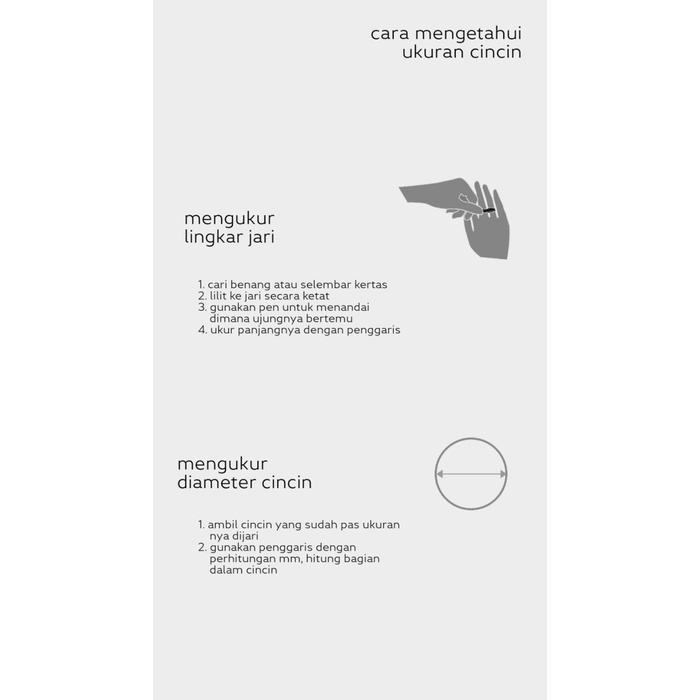 cara mengetahui ukuran cincin

mengukur lingkar jari

1. cari benang atau selembar kertas
2. lilit ke jari secara ketat
3. gunakan pen untuk menandai dimana ujungnya bertemu
4. ukur panjangnya dengan penggaris

mengukur diameter cincin

1. ambil cincin yang sudah pas ukuran nya dijari
2. gunakan penggaris dengan perhitungan mm, hitung bagian dalam cincin